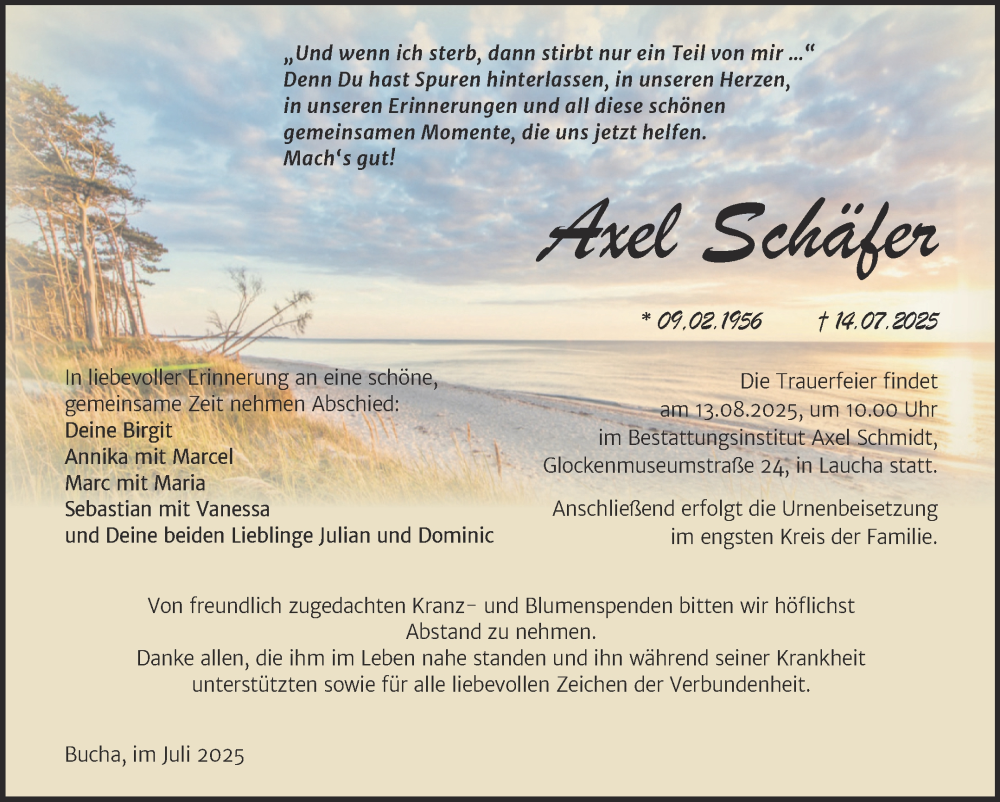 „Und wenn ich sterb, dann stirbt nur ein Teil von mir ...“
Denn Du hast Spuren hinterlassen, in unseren Herzen, in unseren Erinnerungen und all diese schönen gemeinsamen Momente, die uns jetzt helfen.
Mach‘s gut!

Axel Schäfer

* 09.02.1956 † 14.07.2025

In liebevoller Erinnerung an eine schöne, gemeinsame Zeit nehmen Abschied:
Deine Birgit
Annika mit Marcel
Marc mit Maria
Sebastian mit Vanessa
und Deine beiden Lieblinge Julian und Dominic

Die Trauerfeier findet am 13.08.2025, um 10.00 Uhr im Bestattungsinstitut Axel Schmidt, Glockenmuseumstraße 24, in Laucha statt.

Anschließend erfolgt die Urnenbeisetzung im engsten Kreis der Familie.

Von freundlich zugedachten Kranz- und Blumenspenden bitten wir höflichst Abstand zu nehmen.
Danke allen, die ihm im Leben nahe standen und ihn während seiner Krankheit unterstützten sowie für alle liebevollen Zeichen der Verbundenheit.

Bucha, im Juli 2025